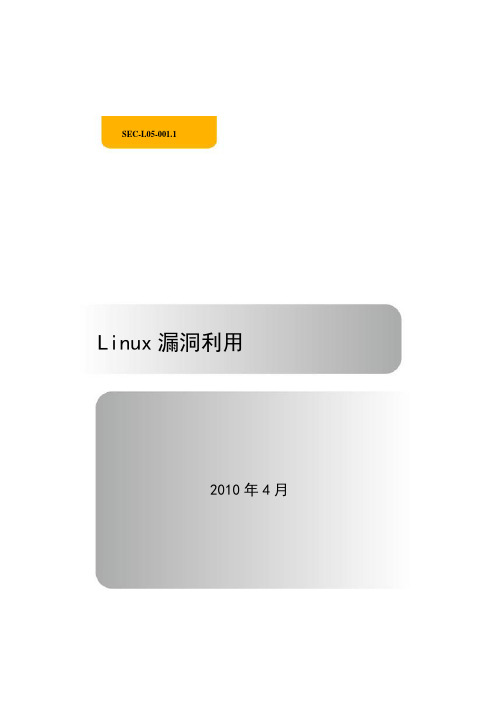 SEC-L05-001.1

Linux 漏洞利用

2010 年 4 月